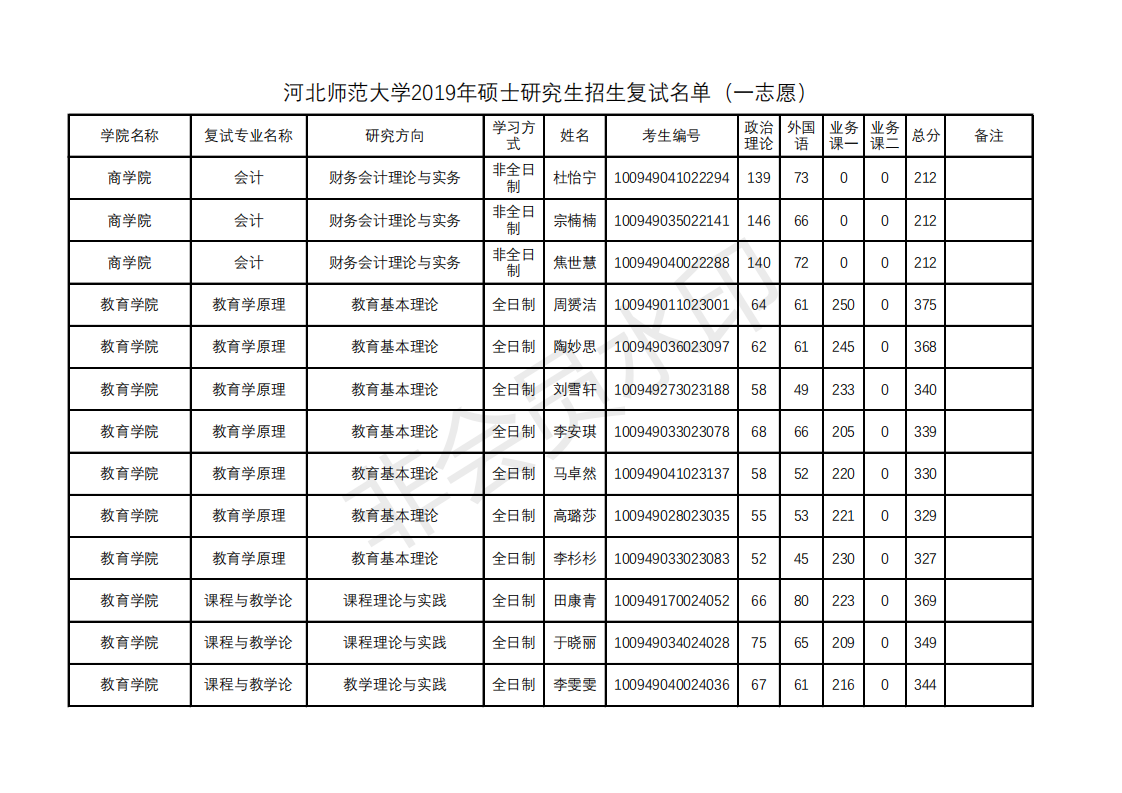 河北师范大学2019年硕士研究生招生复试名单（一志愿）

| 学院名称 | 复试专业名称 | 研究方向 | 学习方式 | 姓名 | 考生编号 | 政治理论 | 外国语 | 业务课一 | 业务课二 | 总分 | 备注 |
|---|---|---|---|---|---|---|---|---|---|---|---|
| 商学院 | 会计 | 财务会计理论与实务 | 非全日制 | 杜怡宁 | 100949041022294 | 139 | 73 | 0 | 0 | 212 | |
| 商学院 | 会计 | 财务会计理论与实务 | 非全日制 | 宗楠楠 | 100949035022141 | 146 | 66 | 0 | 0 | 212 | |
| 商学院 | 会计 | 财务会计理论与实务 | 非全日制 | 焦世慧 | 100949040022288 | 140 | 72 | 0 | 0 | 212 | |
| 教育学院 | 教育学原理 | 教育基本理论 | 全日制 | 周赟洁 | 100949011023001 | 64 | 61 | 250 | 0 | 375 | |
| 教育学院 | 教育学原理 | 教育基本理论 | 全日制 | 陶妙思 | 100949036023097 | 62 | 61 | 245 | 0 | 368 | |
| 教育学院 | 教育学原理 | 教育基本理论 | 全日制 | 刘雪轩 | 100949273023188 | 58 | 49 | 233 | 0 | 340 | |
| 教育学院 | 教育学原理 | 教育基本理论 | 全日制 | 李安琪 | 100949033023078 | 68 | 66 | 205 | 0 | 339 | |
| 教育学院 | 教育学原理 | 教育基本理论 | 全日制 | 马卓然 | 100949041023137 | 58 | 52 | 220 | 0 | 330 | |
| 教育学院 | 教育学原理 | 教育基本理论 | 全日制 | 高璐莎 | 100949028023035 | 55 | 53 | 221 | 0 | 329 | |
| 教育学院 | 教育学原理 | 教育基本理论 | 全日制 | 李杉杉 | 100949033023083 | 52 | 45 | 230 | 0 | 327 | |
| 教育学院 | 课程与教学论 | 课程理论与实践 | 全日制 | 田康青 | 100949170024052 | 66 | 80 | 223 | 0 | 369 | |
| 教育学院 | 课程与教学论 | 课程理论与实践 | 全日制 | 于晓丽 | 100949034024028 | 75 | 65 | 209 | 0 | 349 | |
| 教育学院 | 课程与教学论 | 教学理论与实践 | 全日制 | 李雯雯 | 100949040024036 | 67 | 61 | 216 | 0 | 344 | |

非会员水印